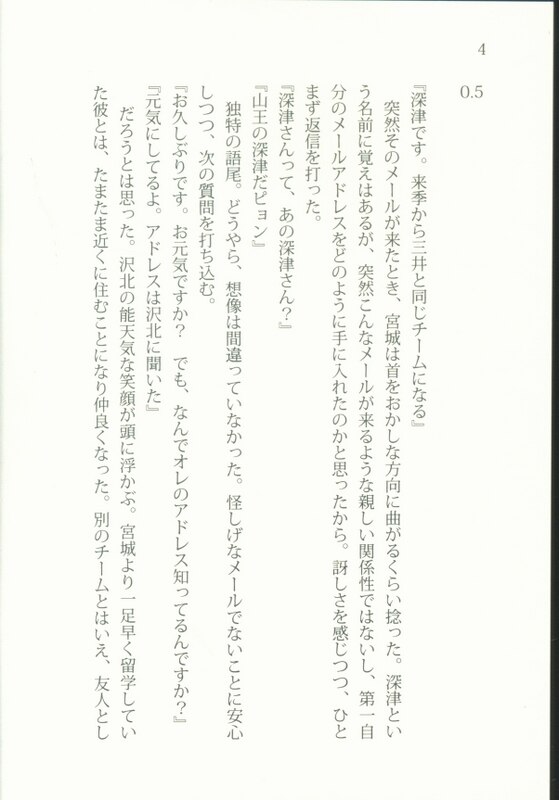 4

0.5

『深津です。来季から三井と同じチームになる』

突然そのメールが来たとき、宮城は首をおかしな方向に曲がるくらい捻った。深津という名前に覚えはあるが、突然こんなメールが来るような親しい関係性ではないし、第一自分のメールアドレスをどのように手に入れたのかと思ったから。訝しさを感じつつ、ひとまず返信を打った。

『深津さんって、あの深津さん？』

『山王の深津だピョン』

独特の語尾。どうやら、想像は間違っていなかった。怪しげなメールでないことに安心しつつ、次の質問を打ち込む。

『お久しぶりです。お元気ですか？　でも、なんでオレのアドレス知ってるんですか？』

『元気にしてるよ。アドレスは沢北に聞いた』

だろうとは思った。沢北の能天気な笑顔が頭に浮かぶ。宮城より一足早く留学していた彼とは、たまたま近くに住むことになり仲良くなった。別のチームとはいえ、友人とし